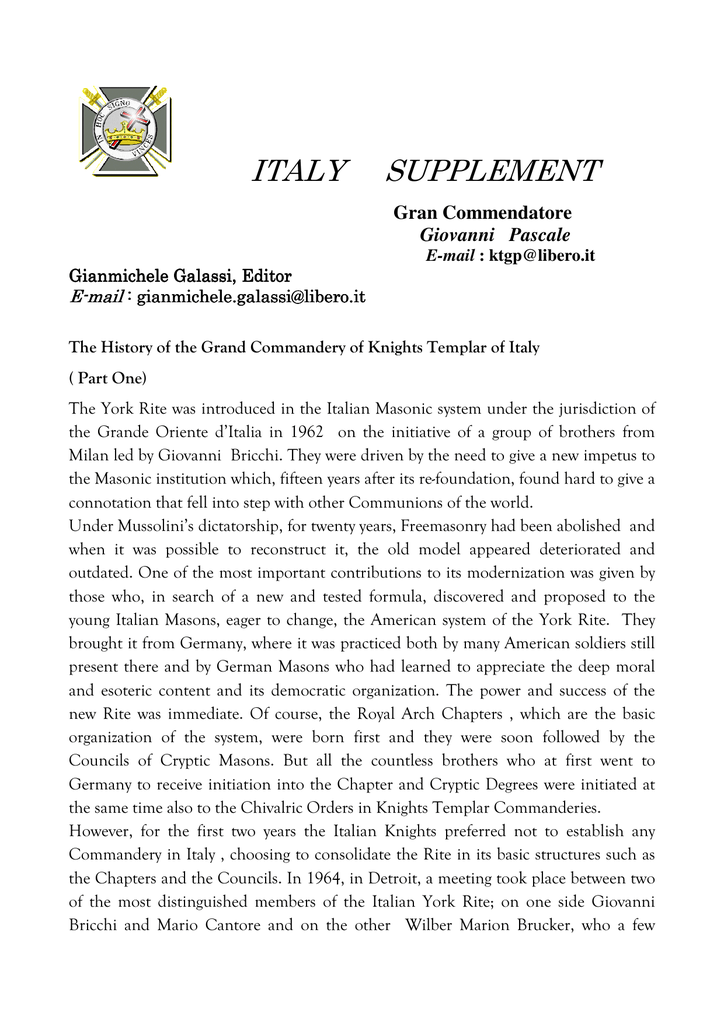 IN HOC SIGNO VINCES

ITALY SUPPLEMENT

Gran Commendatore
Giovanni Pascale
E-mail : ktgp@libero.it

Gianmichele Galassi, Editor
E-mail : gianmichele.galassi@libero.it

The History of the Grand Commandery of Knights Templar of Italy

( Part One)

The York Rite was introduced in the Italian Masonic system under the jurisdiction of the Grande Oriente d'Italia in 1962 on the initiative of a group of brothers from Milan led by Giovanni Bricchi. They were driven by the need to give a new impetus to the Masonic institution which, fifteen years after its re-foundation, found hard to give a connotation that fell into step with other Communions of the world.
Under Mussolini's dictatorship, for twenty years, Freemasonry had been abolished and when it was possible to reconstruct it, the old model appeared deteriorated and outdated. One of the most important contributions to its modernization was given by those who, in search of a new and tested formula, discovered and proposed to the young Italian Masons, eager to change, the American system of the York Rite. They brought it from Germany, where it was practiced both by many American soldiers still present there and by German Masons who had learned to appreciate the deep moral and esoteric content and its democratic organization. The power and success of the new Rite was immediate. Of course, the Royal Arch Chapters , which are the basic organization of the system, were born first and they were soon followed by the Councils of Cryptic Masons. But all the countless brothers who at first went to Germany to receive initiation into the Chapter and Cryptic Degrees were initiated at the same time also to the Chivalric Orders in Knights Templar Commanderies.
However, for the first two years the Italian Knights preferred not to establish any Commandery in Italy , choosing to consolidate the Rite in its basic structures such as the Chapters and the Councils. In 1964, in Detroit, a meeting took place between two of the most distinguished members of the Italian York Rite; on one side Giovanni Bricchi and Mario Cantore and on the other Wilber Marion Brucker, who a few